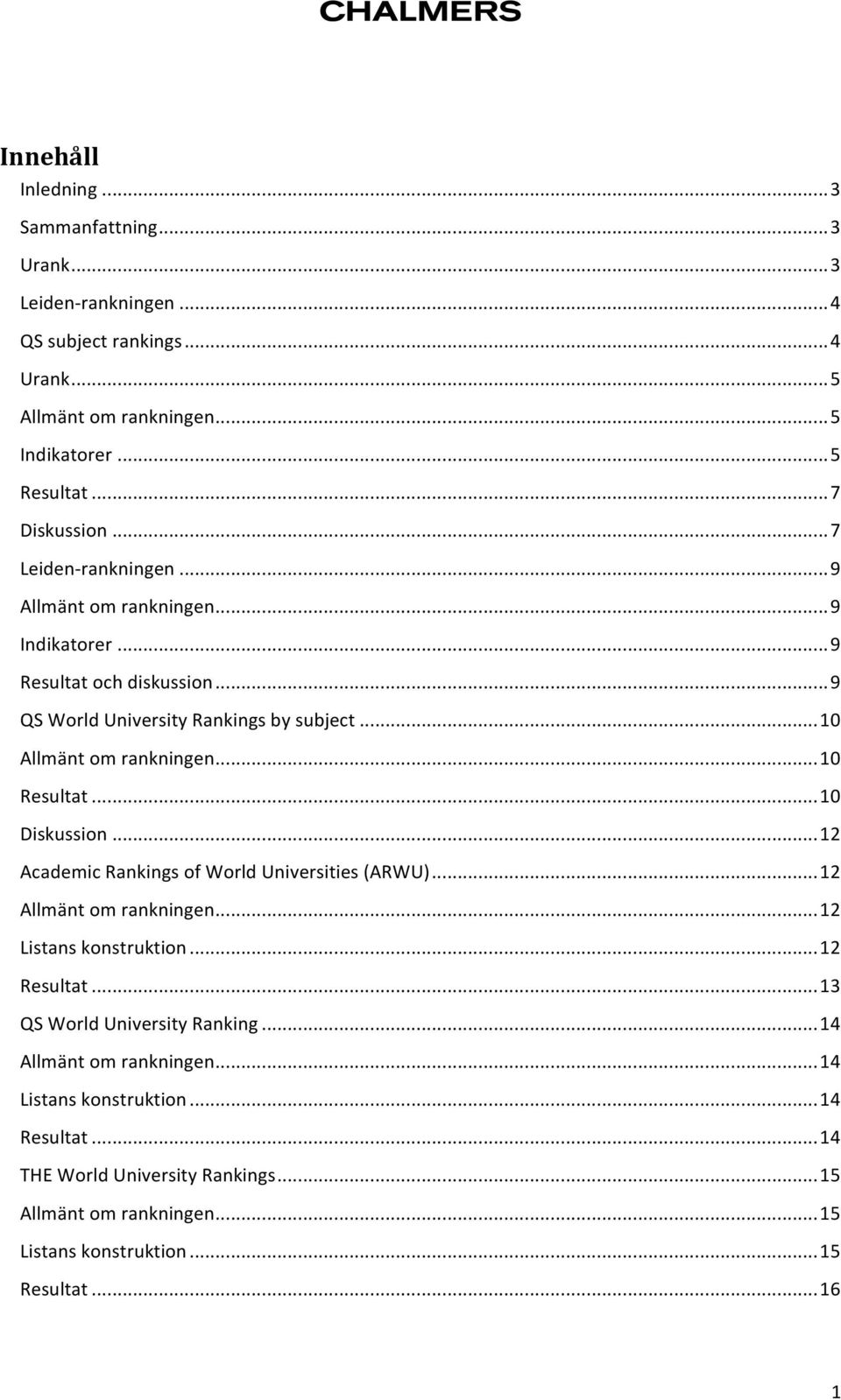 CHALMERS

Innehåll

Inledning ... 3
Sammanfattning ... 3
Urank ... 3
Leiden-rankningen ... 4
QS subject rankings ... 4
Urank ... 5
Allmänt om rankningen ... 5
Indikatorer ... 5
Resultat ... 7
Diskussion ... 7
Leiden-rankningen ... 9
Allmänt om rankningen ... 9
Indikatorer ... 9
Resultat och diskussion ... 9
QS World University Rankings by subject ... 10
Allmänt om rankningen ... 10
Resultat ... 10
Diskussion ... 12
Academic Rankings of World Universities (ARWU) ... 12
Allmänt om rankningen ... 12
Listans konstruktion ... 12
Resultat ... 13
QS World University Ranking ... 14
Allmänt om rankningen ... 14
Listans konstruktion ... 14
Resultat ... 14
THE World University Rankings ... 15
Allmänt om rankningen ... 15
Listans konstruktion ... 15
Resultat ... 16

1